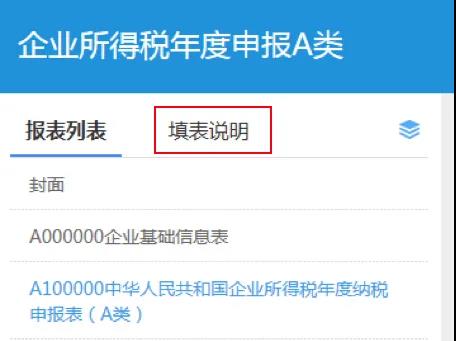 企业所得税年度申报A类

报表列表 填表说明

封面

A000000企业基础信息表

A100000中华人民共和国企业所得税年度纳税申报表（A类）